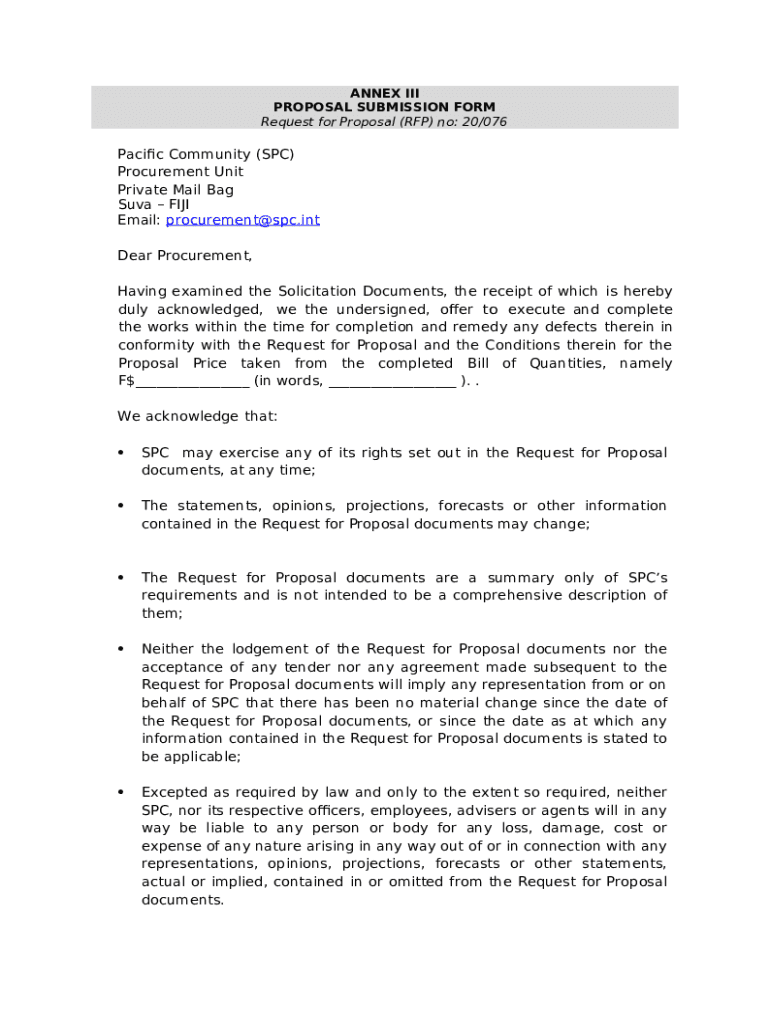 ANNEX III
PROPOSAL SUBMISSION FORM
Request for Proposal (RFP) no: 20/076

Pacific Community (SPC)
Procurement Unit
Private Mail Bag
Suva – FIJI
Email: procurement@spc.int

Dear Procurement,

Having examined the Solicitation Documents, the receipt of which is hereby duly acknowledged, we the undersigned, offer to execute and complete the works within the time for completion and remedy any defects therein in conformity with the Request for Proposal and the Conditions therein for the Proposal Price taken from the completed Bill of Quantities, namely F$_______________ (in words, _________________ ). .

We acknowledge that:

• SPC may exercise any of its rights set out in the Request for Proposal documents, at any time;

• The statements, opinions, projections, forecasts or other information contained in the Request for Proposal documents may change;

• The Request for Proposal documents are a summary only of SPC's requirements and is not intended to be a comprehensive description of them;

• Neither the lodgement of the Request for Proposal documents nor the acceptance of any tender nor any agreement made subsequent to the Request for Proposal documents will imply any representation from or on behalf of SPC that there has been no material change since the date of the Request for Proposal documents, or since the date as at which any information contained in the Request for Proposal documents is stated to be applicable;

• Excepted as required by law and only to the extent so required, neither SPC, nor its respective officers, employees, advisers or agents will in any way be liable to any person or body for any loss, damage, cost or expense of any nature arising in any way out of or in connection with any representations, opinions, projections, forecasts or other statements, actual or implied, contained in or omitted from the Request for Proposal documents.